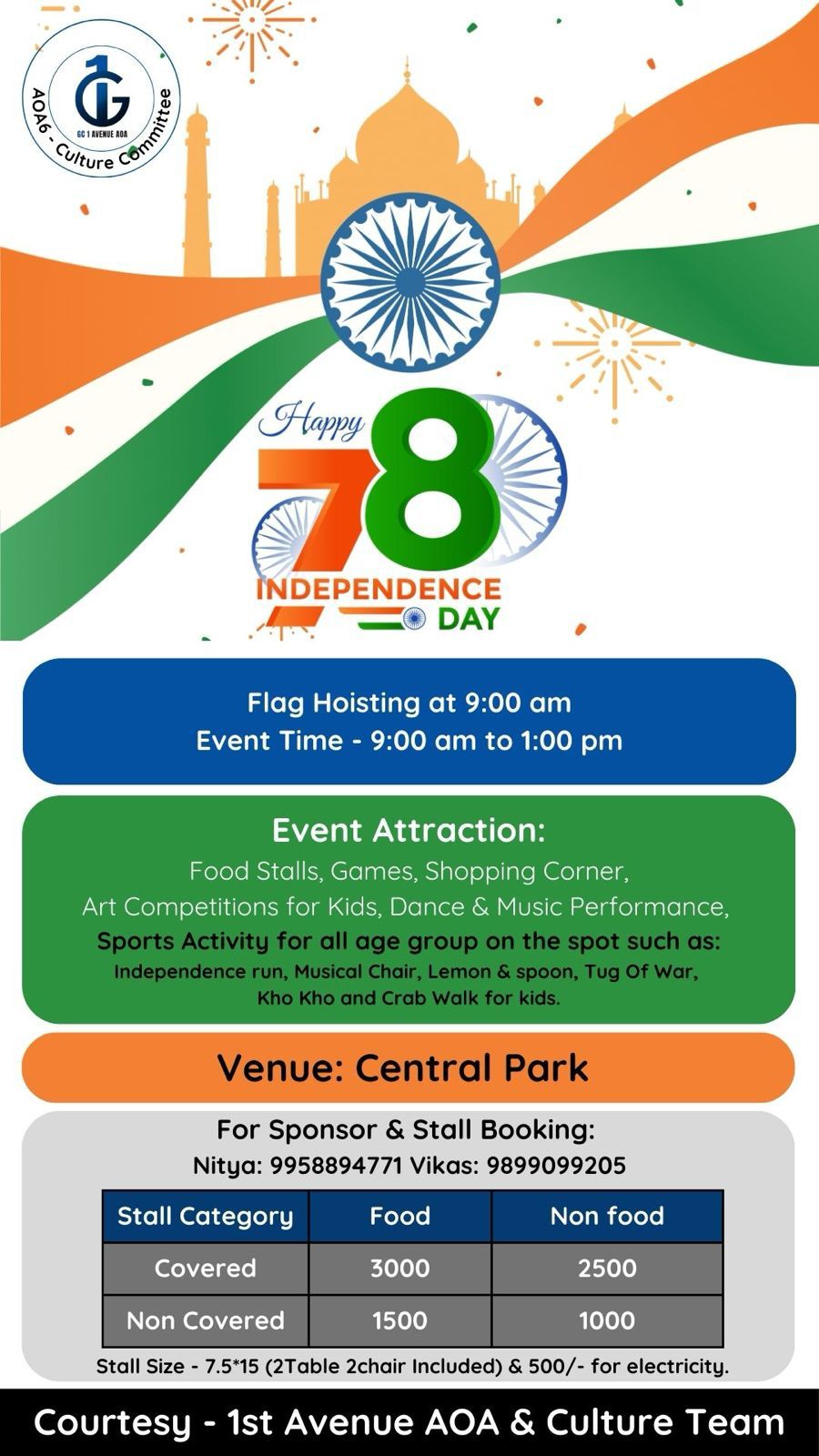 GC 1 AVENUE AOA
AOA6 - Culture Committee

Happy
78
INDEPENDENCE
DAY

Flag Hoisting at 9:00 am
Event Time - 9:00 am to 1:00 pm

Event Attraction:
Food Stalls, Games, Shopping Corner,
Art Competitions for Kids, Dance & Music Performance,
Sports Activity for all age group on the spot such as:
Independence run, Musical Chair, Lemon & spoon, Tug Of War,
Kho Kho and Crab Walk for kids.

Venue: Central Park

For Sponsor & Stall Booking:
Nitya: 9958894771 Vikas: 9899099205

| Stall Category | Food | Non food |
|---|---|---|
| Covered | 3000 | 2500 |
| Non Covered | 1500 | 1000 |

Stall Size - 7.5*15 (2Table 2chair Included) & 500/- for electricity.

Courtesy - 1st Avenue AOA & Culture Team